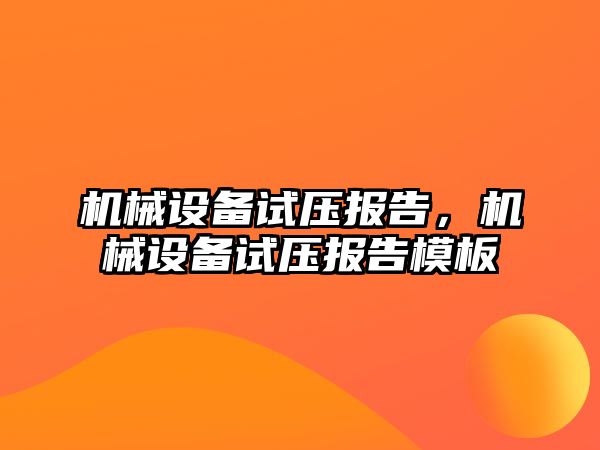 机械设备试压报告，机械设备试压报告模板